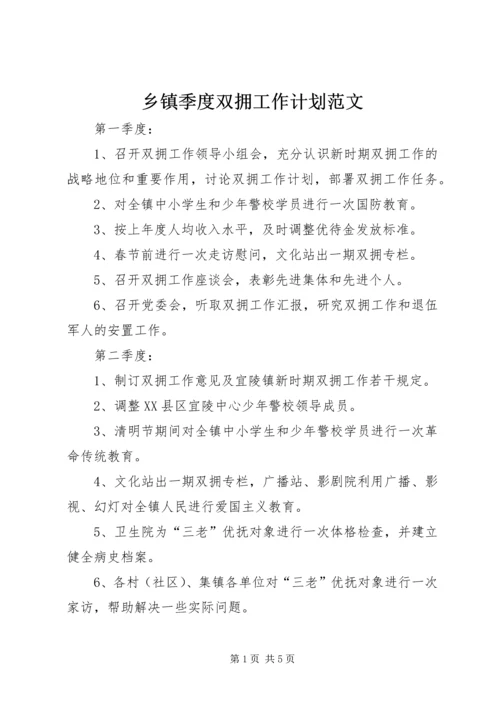 乡镇季度双拥工作计划范文

第一季度：

1、召开双拥工作领导小组会，充分认识新时期双拥工作的战略地位和重要作用，讨论双拥工作计划，部署双拥工作任务。

2、对全镇中小学生和少年警校学员进行一次国防教育。

3、按上年度人均收入水平，及时调整优待金发放标准。

4、春节前进行一次走访慰问，文化站出一期双拥专栏。

5、召开双拥工作座谈会，表彰先进集体和先进个人。

6、召开党委会，听取双拥工作汇报，研究双拥工作和退伍军人的安置工作。

第二季度：

1、制订双拥工作意见及宜陵镇新时期双拥工作若干规定。

2、调整XX县区宜陵中心少年警校领导成员。

3、清明节期间对全镇中小学生和少年警校学员进行一次革命传统教育。

4、文化站出一期双拥专栏，广播站、影剧院利用广播、影视、幻灯对全镇人民进行爱国主义教育。

5、卫生院为“三老”优抚对象进行一次体格检查，并建立健全病史档案。

6、各村（社区）、集镇各单位对“三老”优抚对象进行一次家访，帮助解决一些实际问题。

第1页 共5页